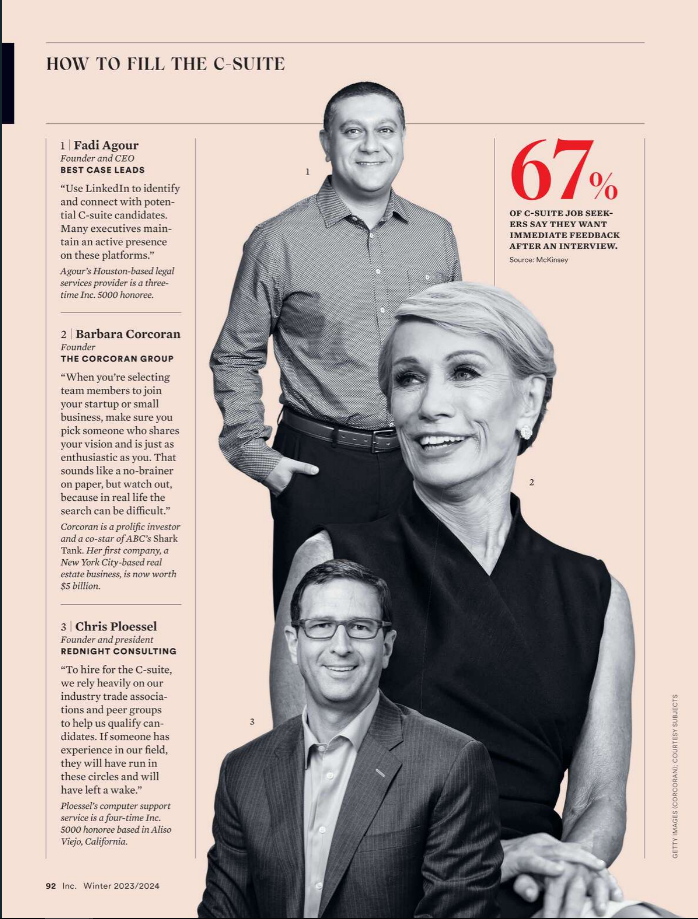 HOW TO FILL THE C-SUITE

1 | Fadi Agour
Founder and CEO
BEST CASE LEADS

"Use LinkedIn to identify and connect with potential C-suite candidates. Many executives maintain an active presence on these platforms."

Agour's Houston-based legal services provider is a three-time Inc. 5000 honoree.

2 | Barbara Corcoran
Founder
THE CORCORAN GROUP

"When you're selecting team members to join your startup or small business, make sure you pick someone who shares your vision and is just as enthusiastic as you. That sounds like a no-brainer on paper, but watch out, because in real life the search can be difficult."

Corcoran is a prolific investor and a co-star of ABC's Shark Tank. Her first company, a New York City-based real estate business, is now worth $5 billion.

3 | Chris Ploessel
Founder and president
REDNIGHT CONSULTING

"To hire for the C-suite, we rely heavily on our industry trade associations and peer groups to help us qualify candidates. If someone has experience in our field, they will have run in these circles and will have left a wake."

Ploessel's computer support service is a four-time Inc. 5000 honoree based in Aliso Viejo, California.

1

2

3

67%

OF C-SUITE JOB SEEKERS SAY THEY WANT IMMEDIATE FEEDBACK AFTER AN INTERVIEW.

Source: McKinsey

GETTY IMAGES (CORCORAN); COURTESY SUBJECTS

92 Inc. Winter 2023/2024